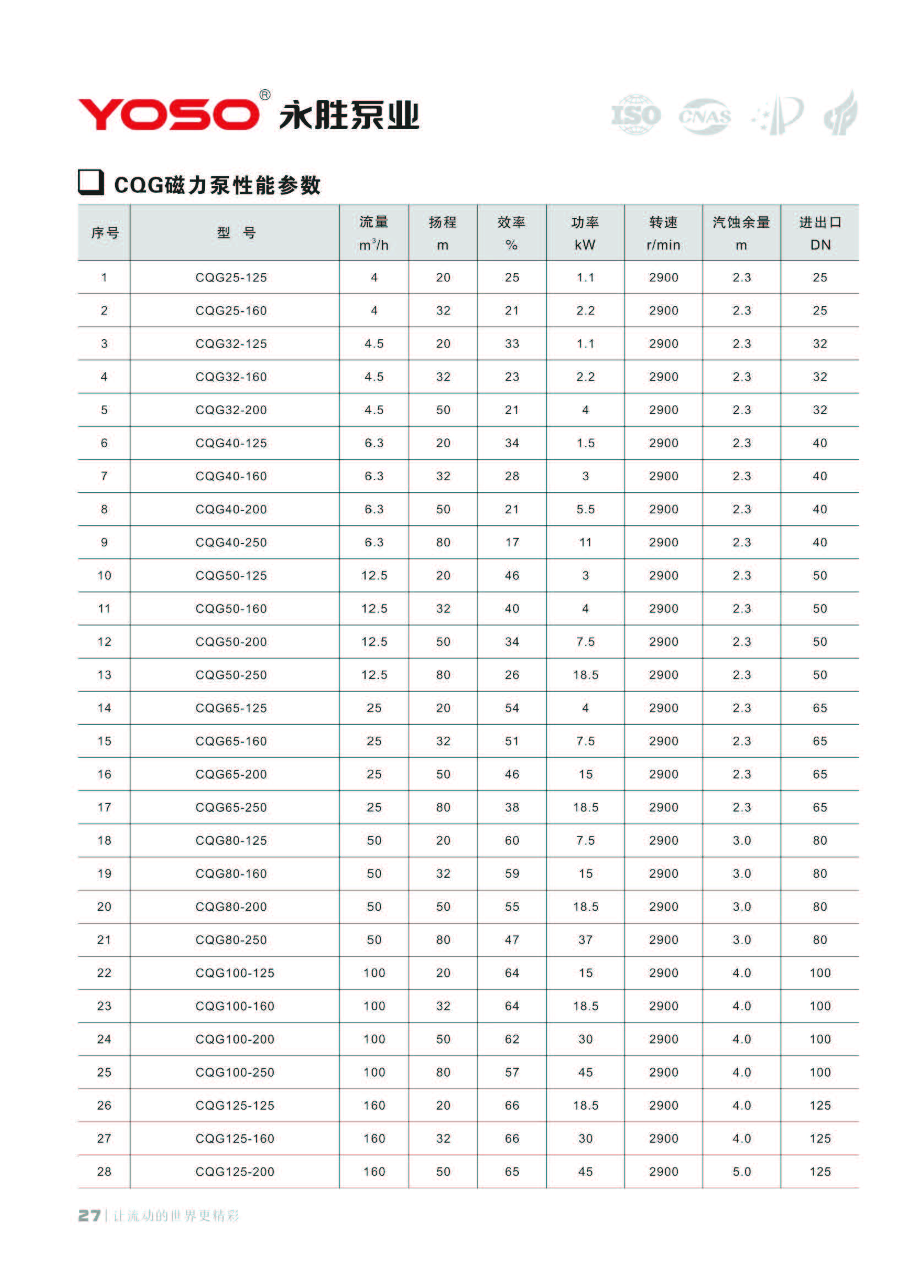 YOSO® 永胜泵业

ISO CNAS

CQG磁力泵性能参数

| 序号 | 型 号 | 流量 $m^3/h$ | 扬程 m | 效率 % | 功率 kW | 转速 r/min | 汽蚀余量 m | 进出口 DN |
|---|---|---|---|---|---|---|---|---|
| 1 | CQG25-125 | 4 | 20 | 25 | 1.1 | 2900 | 2.3 | 25 |
| 2 | CQG25-160 | 4 | 32 | 21 | 2.2 | 2900 | 2.3 | 25 |
| 3 | CQG32-125 | 4.5 | 20 | 33 | 1.1 | 2900 | 2.3 | 32 |
| 4 | CQG32-160 | 4.5 | 32 | 23 | 2.2 | 2900 | 2.3 | 32 |
| 5 | CQG32-200 | 4.5 | 50 | 21 | 4 | 2900 | 2.3 | 32 |
| 6 | CQG40-125 | 6.3 | 20 | 34 | 1.5 | 2900 | 2.3 | 40 |
| 7 | CQG40-160 | 6.3 | 32 | 28 | 3 | 2900 | 2.3 | 40 |
| 8 | CQG40-200 | 6.3 | 50 | 21 | 5.5 | 2900 | 2.3 | 40 |
| 9 | CQG40-250 | 6.3 | 80 | 17 | 11 | 2900 | 2.3 | 40 |
| 10 | CQG50-125 | 12.5 | 20 | 46 | 3 | 2900 | 2.3 | 50 |
| 11 | CQG50-160 | 12.5 | 32 | 40 | 4 | 2900 | 2.3 | 50 |
| 12 | CQG50-200 | 12.5 | 50 | 34 | 7.5 | 2900 | 2.3 | 50 |
| 13 | CQG50-250 | 12.5 | 80 | 26 | 18.5 | 2900 | 2.3 | 50 |
| 14 | CQG65-125 | 25 | 20 | 54 | 4 | 2900 | 2.3 | 65 |
| 15 | CQG65-160 | 25 | 32 | 51 | 7.5 | 2900 | 2.3 | 65 |
| 16 | CQG65-200 | 25 | 50 | 46 | 15 | 2900 | 2.3 | 65 |
| 17 | CQG65-250 | 25 | 80 | 38 | 18.5 | 2900 | 2.3 | 65 |
| 18 | CQG80-125 | 50 | 20 | 60 | 7.5 | 2900 | 3.0 | 80 |
| 19 | CQG80-160 | 50 | 32 | 59 | 15 | 2900 | 3.0 | 80 |
| 20 | CQG80-200 | 50 | 50 | 55 | 18.5 | 2900 | 3.0 | 80 |
| 21 | CQG80-250 | 50 | 80 | 47 | 37 | 2900 | 3.0 | 80 |
| 22 | CQG100-125 | 100 | 20 | 64 | 15 | 2900 | 4.0 | 100 |
| 23 | CQG100-160 | 100 | 32 | 64 | 18.5 | 2900 | 4.0 | 100 |
| 24 | CQG100-200 | 100 | 50 | 62 | 30 | 2900 | 4.0 | 100 |
| 25 | CQG100-250 | 100 | 80 | 57 | 45 | 2900 | 4.0 | 100 |
| 26 | CQG125-125 | 160 | 20 | 66 | 18.5 | 2900 | 4.0 | 125 |
| 27 | CQG125-160 | 160 | 32 | 66 | 30 | 2900 | 4.0 | 125 |
| 28 | CQG125-200 | 160 | 50 | 65 | 45 | 2900 | 5.0 | 125 |

27 | 让流动的世界更精彩